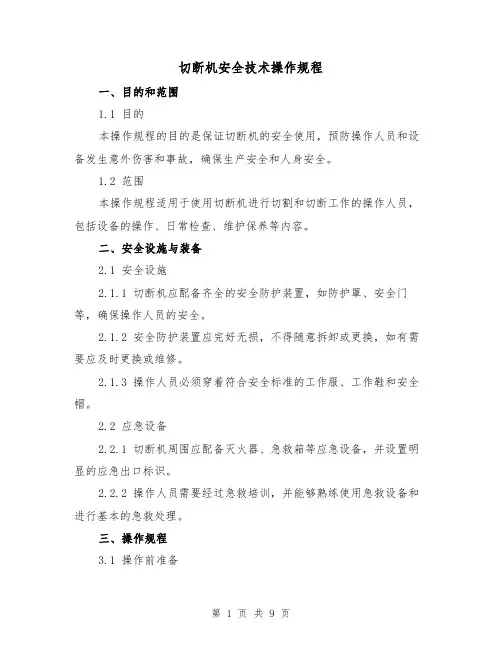 切断机安全技术操作规程

一、目的和范围

1.1 目的

本操作规程的目的是保证切断机的安全使用，预防操作人员和设备发生意外伤害和事故，确保生产安全和人身安全。

1.2 范围

本操作规程适用于使用切断机进行切割和切断工作的操作人员，包括设备的操作、日常检查、维护保养等内容。

二、安全设施与装备

2.1 安全设施

2.1.1 切断机应配备齐全的安全防护装置，如防护罩、安全门等，确保操作人员的安全。

2.1.2 安全防护装置应完好无损，不得随意拆卸或更换，如有需要应及时更换或维修。

2.1.3 操作人员必须穿着符合安全标准的工作服、工作鞋和安全帽。

2.2 应急设备

2.2.1 切断机周围应配备灭火器、急救箱等应急设备，并设置明显的应急出口标识。

2.2.2 操作人员需要经过急救培训，并能够熟练使用急救设备和进行基本的急救处理。

三、操作规程

3.1 操作前准备

第 1 页 共 9 页